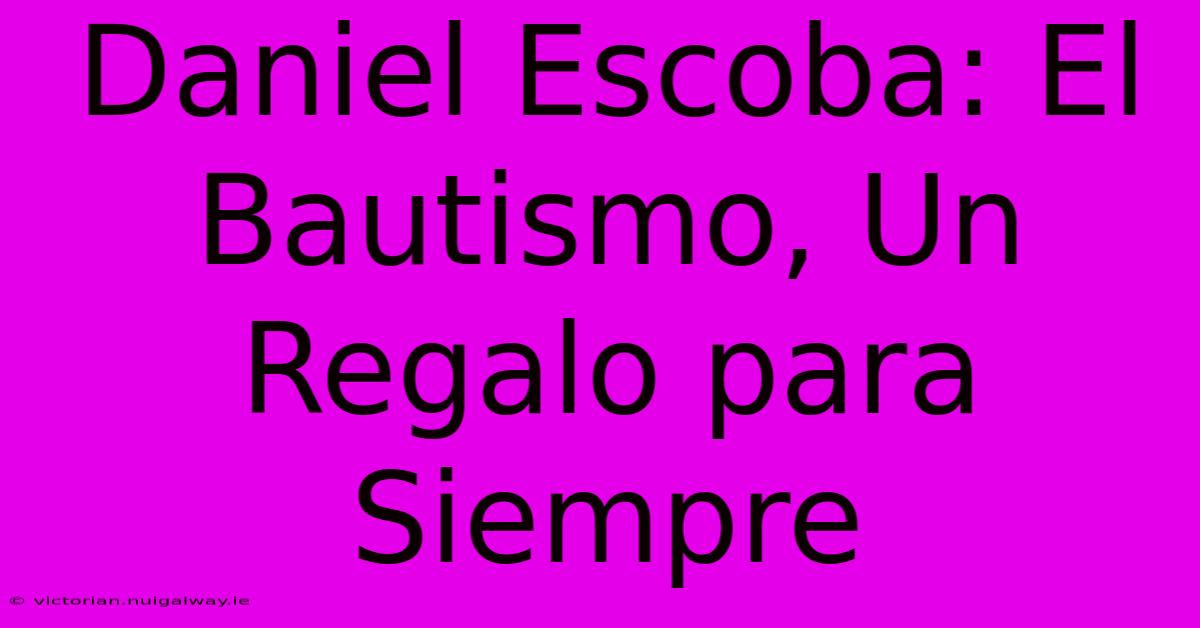 Daniel Escoba: El Bautismo, Un Regalo para Siempre

© victorian.nuigalway.ie